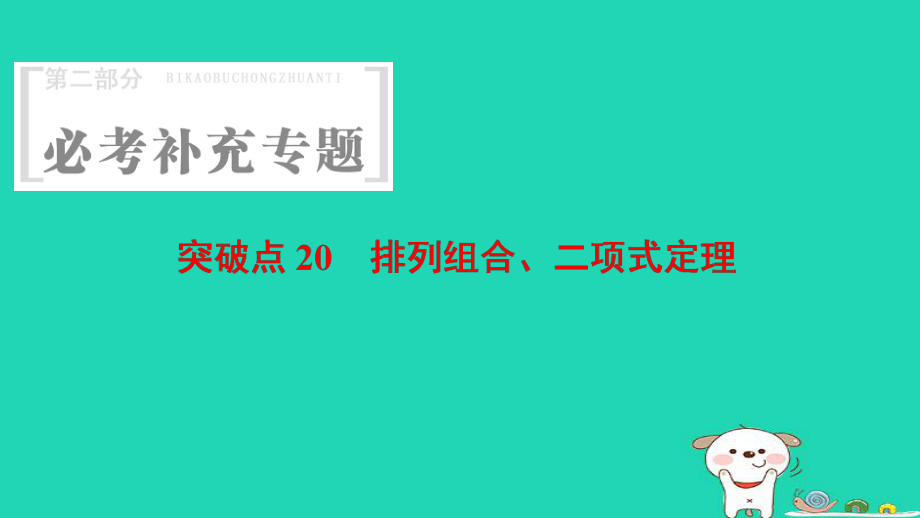 第二部分 BIKAOBUCHONGZHUANTI

必考补充专题

突破点 20 排列组合、二项式定理